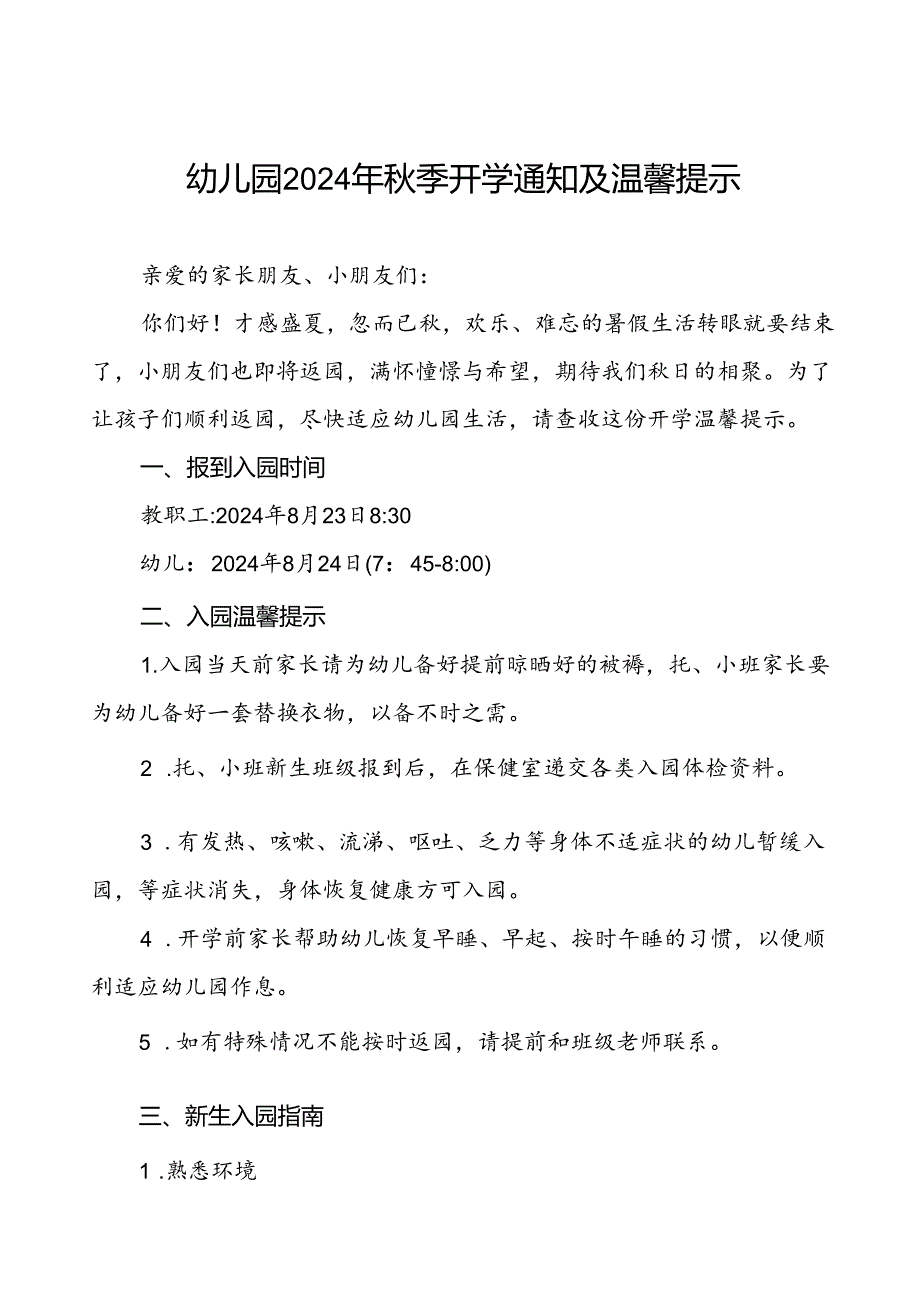 幼儿园2024年秋季开学通知及温馨提示

亲爱的家长朋友、小朋友们：

你们好！才感盛夏，忽而已秋，欢乐、难忘的暑假生活转眼就要结束了，小朋友们也即将返园，满怀憧憬与希望，期待我们秋日的相聚。为了让孩子们顺利返园，尽快适应幼儿园生活，请查收这份开学温馨提示。

一、报到入园时间

教职工:2024年8月23日8:30

幼儿：2024年8月24日(7：45-8:00)

二、入园温馨提示

1.入园当天前家长请为幼儿备好提前晾晒好的被褥，托、小班家长要为幼儿备好一套替换衣物，以备不时之需。

2 .托、小班新生班级报到后，在保健室递交各类入园体检资料。

3 .有发热、咳嗽、流涕、呕吐、乏力等身体不适症状的幼儿暂缓入园，等症状消失，身体恢复健康方可入园。

4 .开学前家长帮助幼儿恢复早睡、早起、按时午睡的习惯，以便顺利适应幼儿园作息。

5 .如有特殊情况不能按时返园，请提前和班级老师联系。

三、新生入园指南

1 .熟悉环境